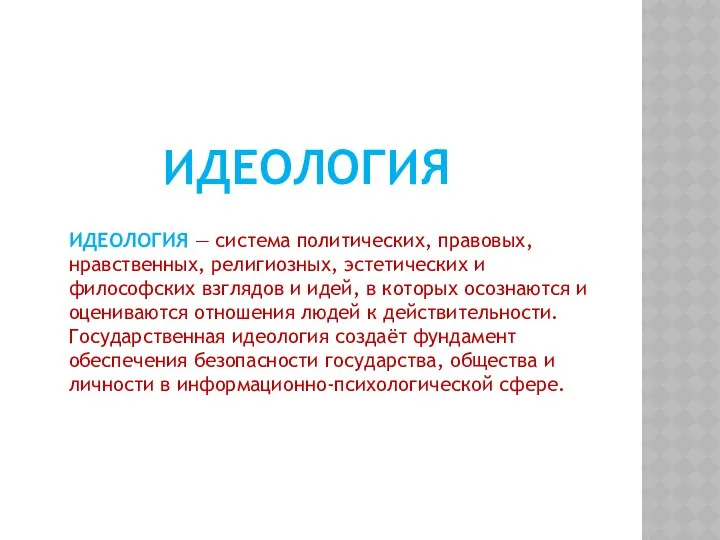 ИДЕОЛОГИЯ

ИДЕОЛОГИЯ — система политических, правовых, нравственных, религиозных, эстетических и философских взглядов и идей, в которых осознаются и оцениваются отношения людей к действительности. Государственная идеология создаёт фундамент обеспечения безопасности государства, общества и личности в информационно-психологической сфере.